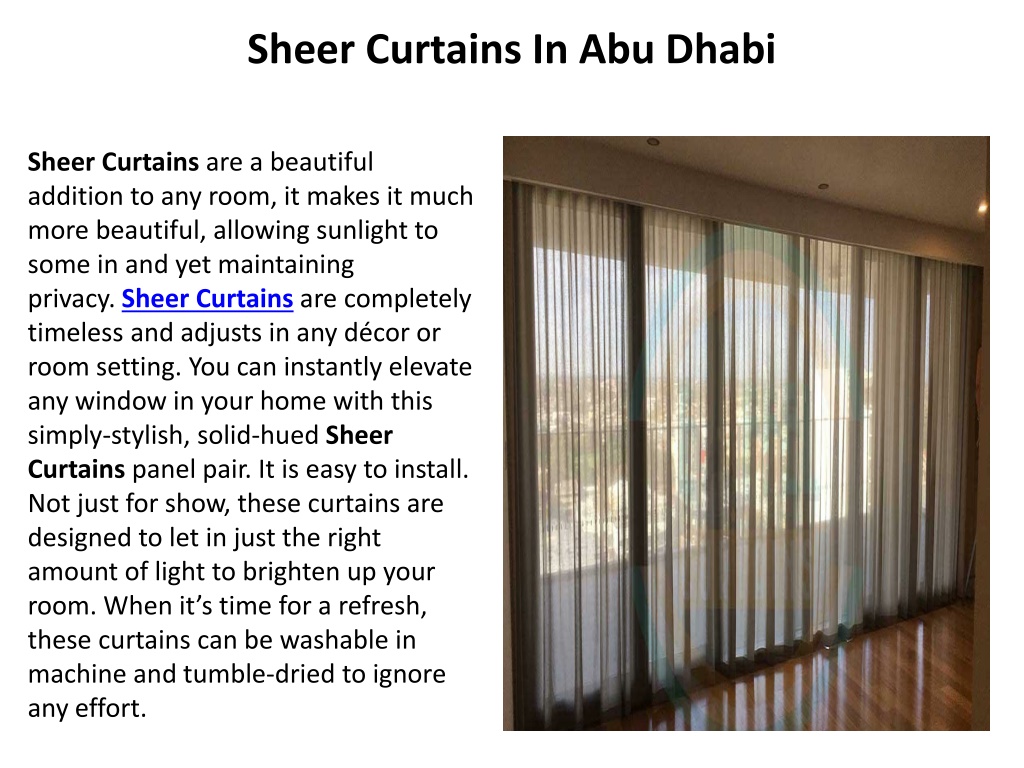 Sheer Curtains In Abu Dhabi

Sheer Curtains are a beautiful addition to any room, it makes it much more beautiful, allowing sunlight to some in and yet maintaining privacy. Sheer Curtains are completely timeless and adjusts in any décor or room setting. You can instantly elevate any window in your home with this simply-stylish, solid-hued Sheer Curtains panel pair. It is easy to install. Not just for show, these curtains are designed to let in just the right amount of light to brighten up your room. When it's time for a refresh, these curtains can be washable in machine and tumble-dried to ignore any effort.